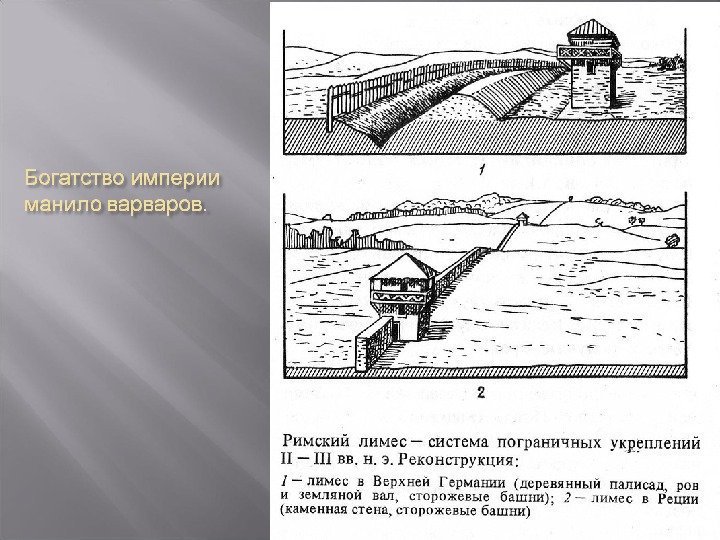 Богатство империи манило варваров.

1

2

Римский лимес — система пограничных укреплений II — III вв. н. э. Реконструкция:

1 — лимес в Верхней Германии (деревянный палисад, ров и земляной вал, сторожевые башни); 2 — лимес в Реции (каменная стена, сторожевые башни)